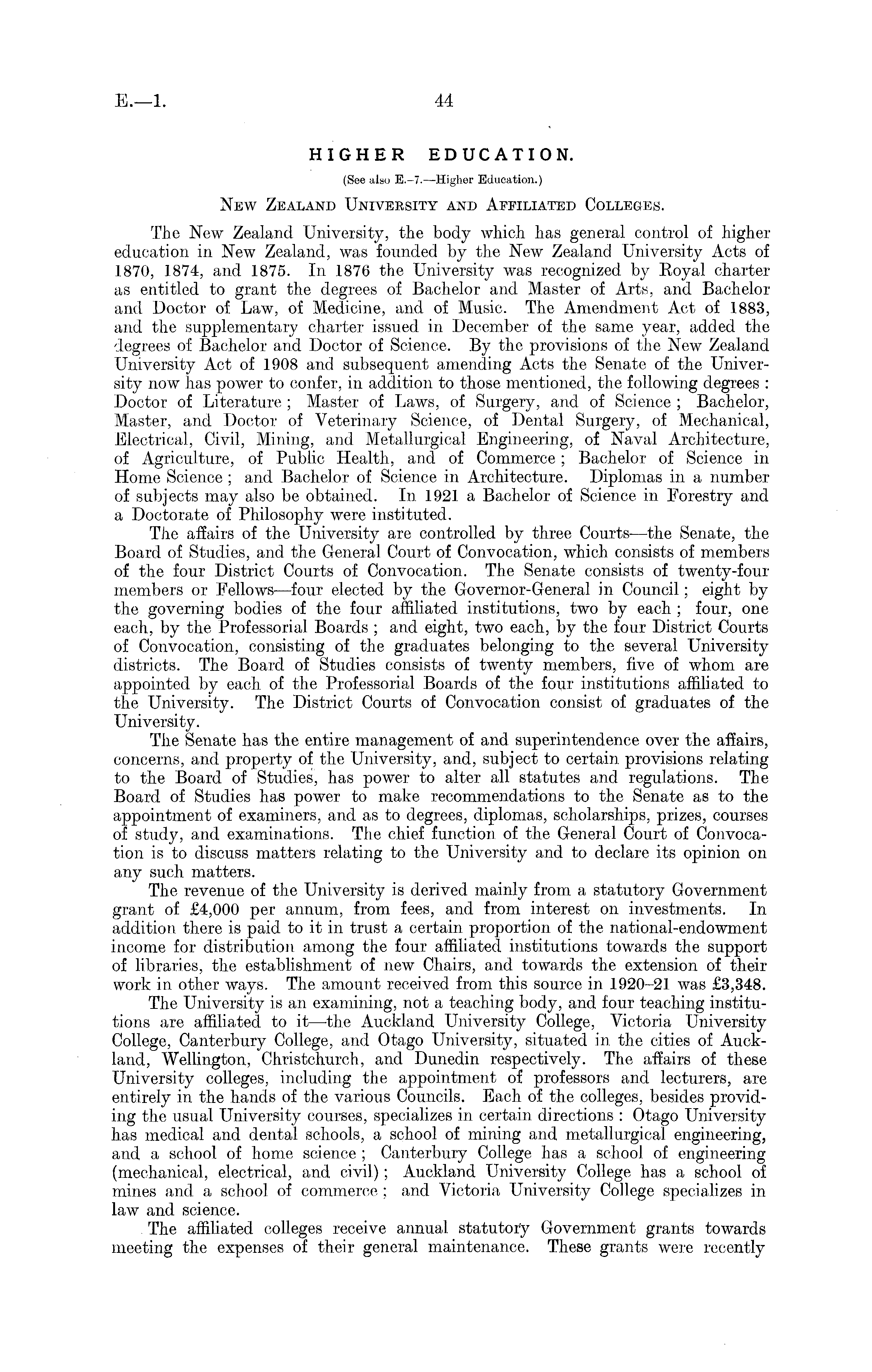 E.—1. 44

HIGHER EDUCATION.

(See also E.-7.—Higher Education.)

NEW ZEALAND UNIVERSITY AND AFFILIATED COLLEGES.

The New Zealand University, the body which has general control of higher education in New Zealand, was founded by the New Zealand University Acts of 1870, 1874, and 1875. In 1876 the University was recognized by Royal charter as entitled to grant the degrees of Bachelor and Master of Arts, and Bachelor and Doctor of Law, of Medicine, and of Music. The Amendment Act of 1883, and the supplementary charter issued in December of the same year, added the degrees of Bachelor and Doctor of Science. By the provisions of the New Zealand University Act of 1908 and subsequent amending Acts the Senate of the University now has power to confer, in addition to those mentioned, the following degrees: Doctor of Literature; Master of Laws, of Surgery, and of Science; Bachelor, Master, and Doctor of Veterinary Science, of Dental Surgery, of Mechanical, Electrical, Civil, Mining, and Metallurgical Engineering, of Naval Architecture, of Agriculture, of Public Health, and of Commerce; Bachelor of Science in Home Science; and Bachelor of Science in Architecture. Diplomas in a number of subjects may also be obtained. In 1921 a Bachelor of Science in Forestry and a Doctorate of Philosophy were instituted.

The affairs of the University are controlled by three Courts—the Senate, the Board of Studies, and the General Court of Convocation, which consists of members of the four District Courts of Convocation. The Senate consists of twenty-four members or Fellows—four elected by the Governor-General in Council; eight by the governing bodies of the four affiliated institutions, two by each; four, one each, by the Professorial Boards; and eight, two each, by the four District Courts of Convocation, consisting of the graduates belonging to the several University districts. The Board of Studies consists of twenty members, five of whom are appointed by each of the Professorial Boards of the four institutions affiliated to the University. The District Courts of Convocation consist of graduates of the University.

The Senate has the entire management of and superintendence over the affairs, concerns, and property of the University, and, subject to certain provisions relating to the Board of Studies, has power to alter all statutes and regulations. The Board of Studies has power to make recommendations to the Senate as to the appointment of examiners, and as to degrees, diplomas, scholarships, prizes, courses of study, and examinations. The chief function of the General Court of Convocation is to discuss matters relating to the University and to declare its opinion on any such matters.

The revenue of the University is derived mainly from a statutory Government grant of £4,000 per annum, from fees, and from interest on investments. In addition there is paid to it in trust a certain proportion of the national-endowment income for distribution among the four affiliated institutions towards the support of libraries, the establishment of new Chairs, and towards the extension of their work in other ways. The amount received from this source in 1920–21 was £3,348.

The University is an examining, not a teaching body, and four teaching institutions are affiliated to it—the Auckland University College, Victoria University College, Canterbury College, and Otago University, situated in the cities of Auckland, Wellington, Christchurch, and Dunedin respectively. The affairs of these University colleges, including the appointment of professors and lecturers, are entirely in the hands of the various Councils. Each of the colleges, besides providing the usual University courses, specializes in certain directions: Otago University has medical and dental schools, a school of mining and metallurgical engineering, and a school of home science; Canterbury College has a school of engineering (mechanical, electrical, and civil); Auckland University College has a school of mines and a school of commerce; and Victoria University College specializes in law and science.

The affiliated colleges receive annual statutory Government grants towards meeting the expenses of their general maintenance. These grants were recently